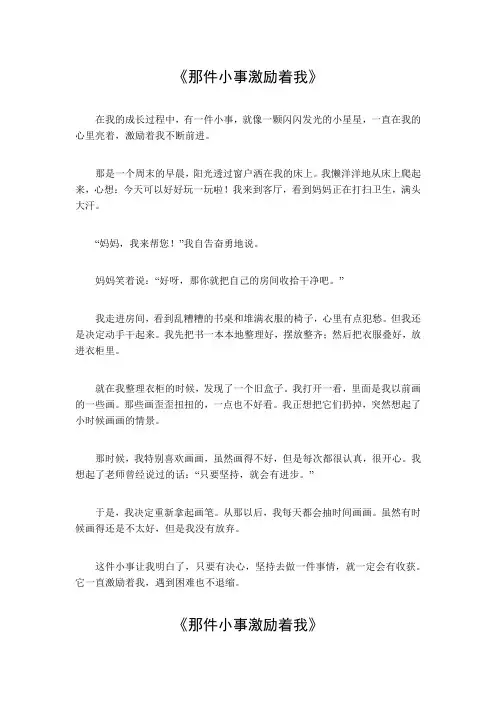 《那件小事激励着我》

在我的成长过程中，有一件小事，就像一颗闪闪发光的小星星，一直在我的心里亮着，激励着我不断前进。

那是一个周末的早晨，阳光透过窗户洒在我的床上。我懒洋洋地从床上爬起来，心想：今天可以好好玩一玩啦！我来到客厅，看到妈妈正在打扫卫生，满头大汗。

“妈妈，我来帮您！”我自告奋勇地说。

妈妈笑着说：“好呀，那你就把自己的房间收拾干净吧。”

我走进房间，看到乱糟糟的书桌和堆满衣服的椅子，心里有点犯愁。但我还是决定动手干起来。我先把书一本本地整理好，摆放整齐；然后把衣服叠好，放进衣柜里。

就在我整理衣柜的时候，发现了一个旧盒子。我打开一看，里面是我以前画的一些画。那些画歪歪扭扭的，一点也不好看。我正想把它们扔掉，突然想起了小时候画画的情景。

那时候，我特别喜欢画画，虽然画得不好，但是每次都很认真，很开心。我想起了老师曾经说过的话：“只要坚持，就会有进步。”

于是，我决定重新拿起画笔。从那以后，我每天都会抽时间画画。虽然有时候画得还是不太好，但是我没有放弃。

这件小事让我明白了，只要有决心，坚持去做一件事情，就一定会有收获。它一直激励着我，遇到困难也不退缩。

《那件小事激励着我》